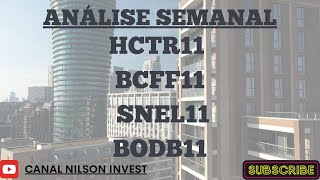 ANÁLISE SEMANAL
HCTR11
BCFF11
SNEL11
BODB11

CANAL NILSON INVEST

SUBSCRIBE